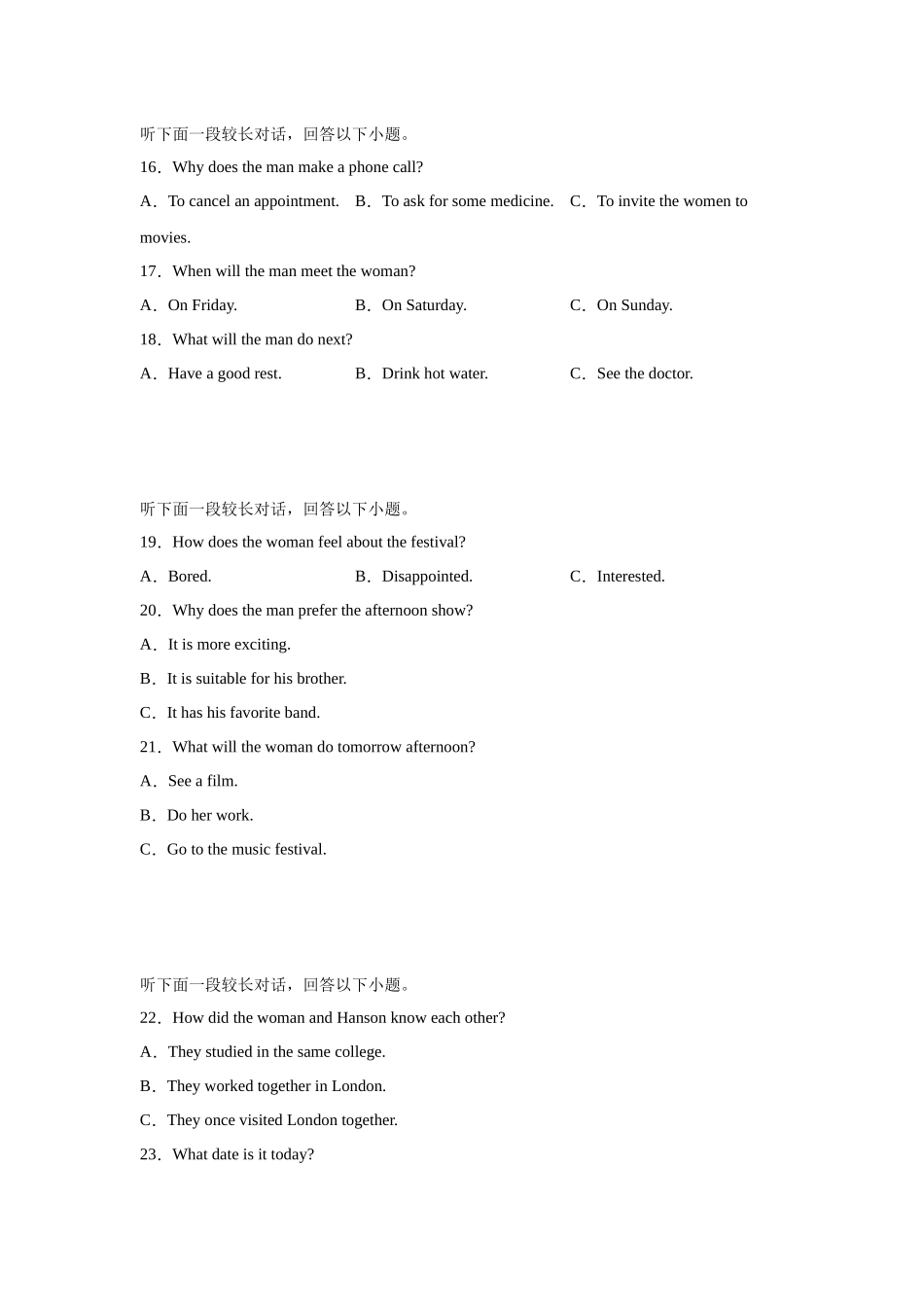 听下面一段较长对话，回答以下小题。

16．Why does the man make a phone call?

A．To cancel an appointment.　B．To ask for some medicine.　C．To invite the women to movies.

17．When will the man meet the woman?

A．On Friday.　B．On Saturday.　C．On Sunday.

18．What will the man do next?

A．Have a good rest.　B．Drink hot water.　C．See the doctor.

听下面一段较长对话，回答以下小题。

19．How does the woman feel about the festival?

A．Bored.　B．Disappointed.　C．Interested.

20．Why does the man prefer the afternoon show?

A．It is more exciting.

B．It is suitable for his brother.

C．It has his favorite band.

21．What will the woman do tomorrow afternoon?

A．See a film.

B．Do her work.

C．Go to the music festival.

听下面一段较长对话，回答以下小题。

22．How did the woman and Hanson know each other?

A．They studied in the same college.

B．They worked together in London.

C．They once visited London together.

23．What date is it today?